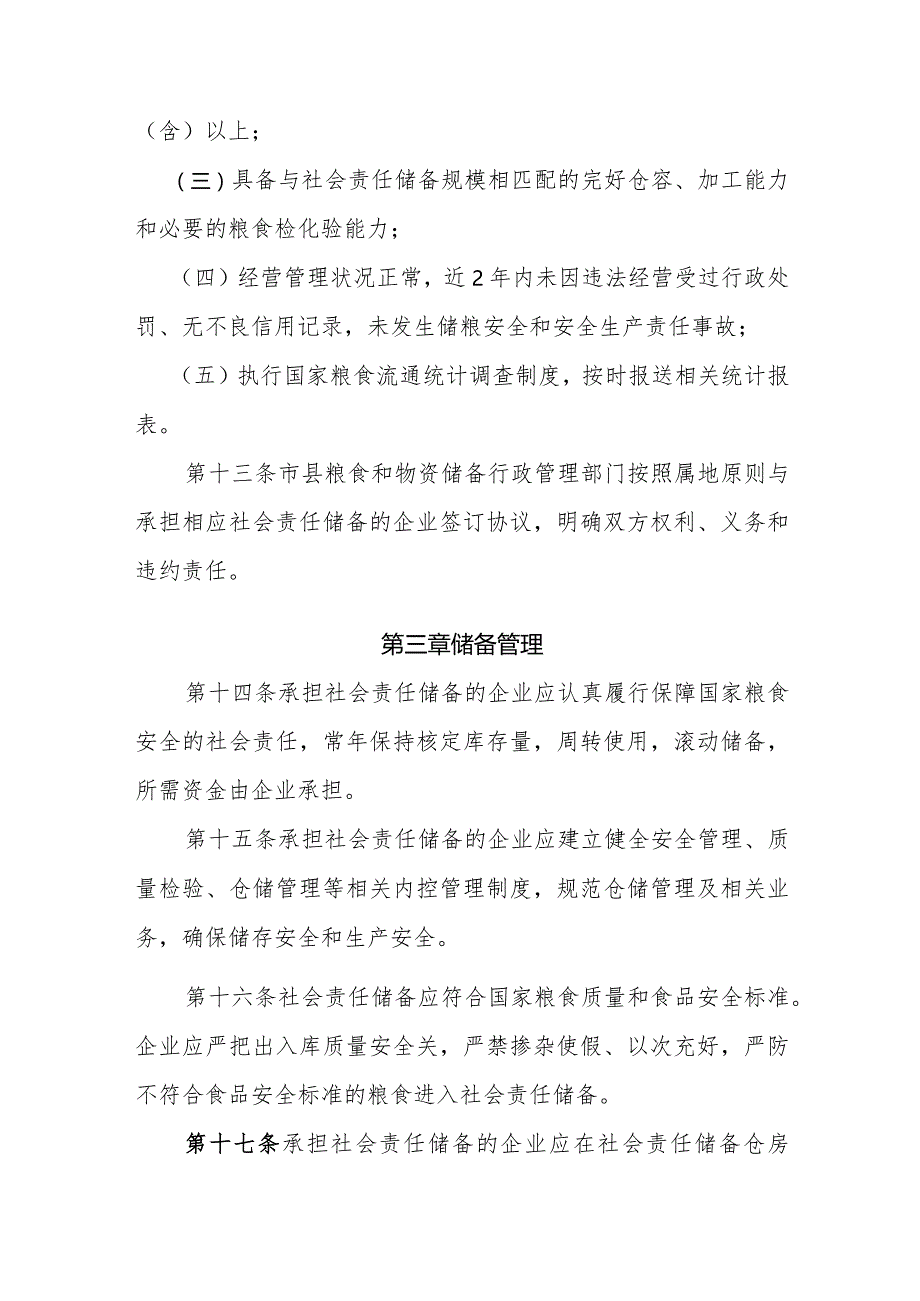 （含）以上；

（三）具备与社会责任储备规模相匹配的完好仓容、加工能力和必要的粮食检化验能力；

（四）经营管理状况正常，近2年内未因违法经营受过行政处罚、无不良信用记录，未发生储粮安全和安全生产责任事故；

（五）执行国家粮食流通统计调查制度，按时报送相关统计报表。

第十三条市县粮食和物资储备行政管理部门按照属地原则与承担相应社会责任储备的企业签订协议，明确双方权利、义务和违约责任。

第三章储备管理

第十四条承担社会责任储备的企业应认真履行保障国家粮食安全的社会责任，常年保持核定库存量，周转使用，滚动储备，所需资金由企业承担。

第十五条承担社会责任储备的企业应建立健全安全管理、质量检验、仓储管理等相关内控管理制度，规范仓储管理及相关业务，确保储存安全和生产安全。

第十六条社会责任储备应符合国家粮食质量和食品安全标准。企业应严把出入库质量安全关，严禁掺杂使假、以次充好，严防不符合食品安全标准的粮食进入社会责任储备。

第十七条承担社会责任储备的企业应在社会责任储备仓房